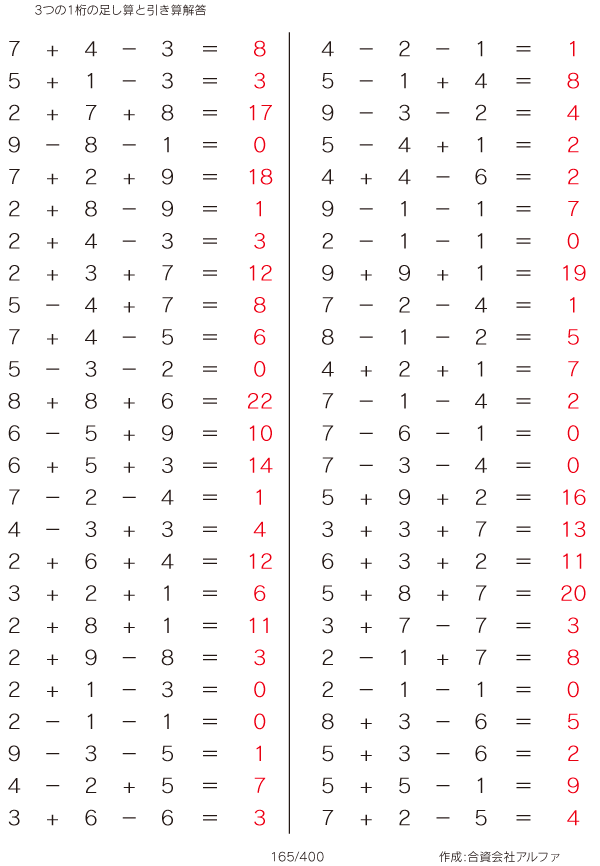 3つの1桁の足し算と引き算解答

$7 + 4 - 3 = 8$
$5 + 1 - 3 = 3$
$2 + 7 + 8 = 17$
$9 - 8 - 1 = 0$
$7 + 2 + 9 = 18$
$2 + 8 - 9 = 1$
$2 + 4 - 3 = 3$
$2 + 3 + 7 = 12$
$5 - 4 + 7 = 8$
$7 + 4 - 5 = 6$
$5 - 3 - 2 = 0$
$8 + 8 + 6 = 22$
$6 - 5 + 9 = 10$
$6 + 5 + 3 = 14$
$7 - 2 - 4 = 1$
$4 - 3 + 3 = 4$
$2 + 6 + 4 = 12$
$3 + 2 + 1 = 6$
$2 + 8 + 1 = 11$
$2 + 9 - 8 = 3$
$2 + 1 - 3 = 0$
$2 - 1 - 1 = 0$
$9 - 3 - 5 = 1$
$4 - 2 + 5 = 7$
$3 + 6 - 6 = 3$

$4 - 2 - 1 = 1$
$5 - 1 + 4 = 8$
$9 - 3 - 2 = 4$
$5 - 4 + 1 = 2$
$4 + 4 - 6 = 2$
$9 - 1 - 1 = 7$
$2 - 1 - 1 = 0$
$9 + 9 + 1 = 19$
$7 - 2 - 4 = 1$
$8 - 1 - 2 = 5$
$4 + 2 + 1 = 7$
$7 - 1 - 4 = 2$
$7 - 6 - 1 = 0$
$7 - 3 - 4 = 0$
$5 + 9 + 2 = 16$
$3 + 3 + 7 = 13$
$6 + 3 + 2 = 11$
$5 + 8 + 7 = 20$
$3 + 7 - 7 = 3$
$2 - 1 + 7 = 8$
$2 - 1 - 1 = 0$
$8 + 3 - 6 = 5$
$5 + 3 - 6 = 2$
$5 + 5 - 1 = 9$
$7 + 2 - 5 = 4$

165/400

作成:合資会社アルファ